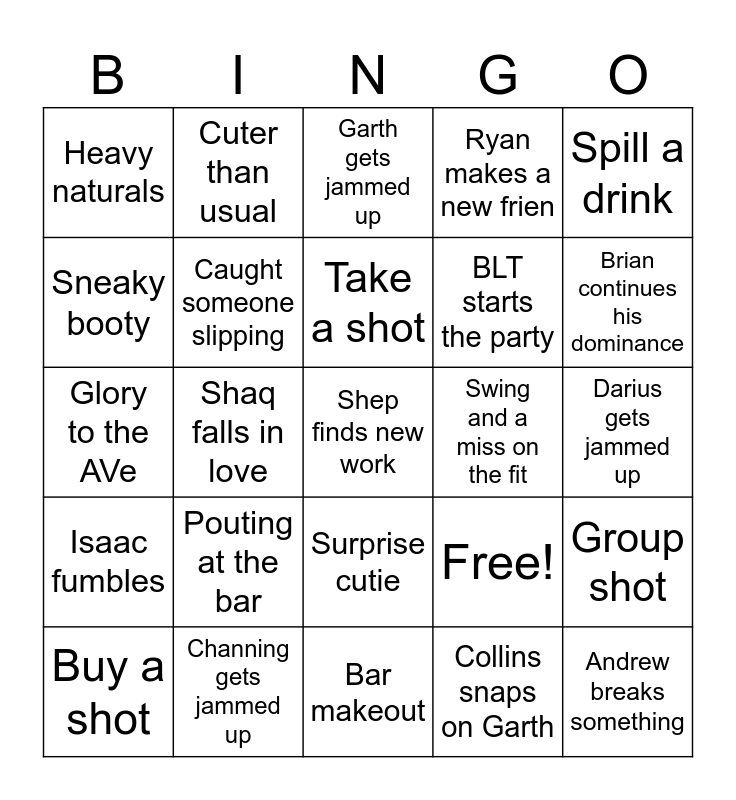 | B | I | N | G | O |
|---|---|---|---|---|
| Heavy naturals | Cuter than usual | Garth gets jammed up | Ryan makes a new frien | Spill a drink |
| Sneaky booty | Caught someone slipping | Take a shot | BLT starts the party | Brian continues his dominance |
| Glory to the AVe | Shaq falls in love | Shep finds new work | Swing and a miss on the fit | Darius gets jammed up |
| Isaac fumbles | Pouting at the bar | Surprise cutie | Free! | Group shot |
| Buy a shot | Channing gets jammed up | Bar makeout | Collins snaps on Garth | Andrew breaks something |